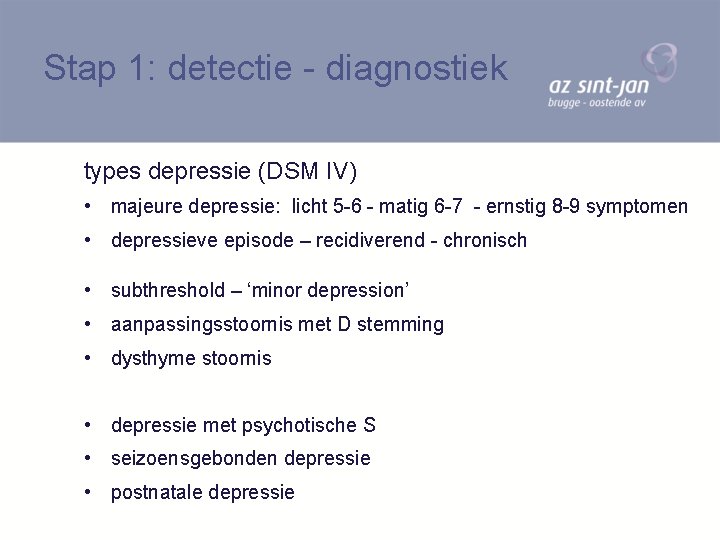 Stap 1: detectie - diagnostiek

az sint-jan
brugge - oostende av

types depressie (DSM IV)

• majeure depressie: licht 5-6 - matig 6-7 - ernstig 8-9 symptomen
• depressieve episode – recidiverend - chronisch

• subthreshold – 'minor depression'
• aanpassingsstoornis met D stemming
• dysthyme stoornis

• depressie met psychotische S
• seizoensgebonden depressie
• postnatale depressie